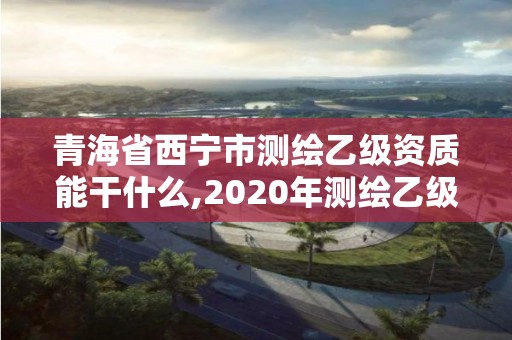 青海省西宁市测绘乙级资质能干什么,2020年测绘乙级